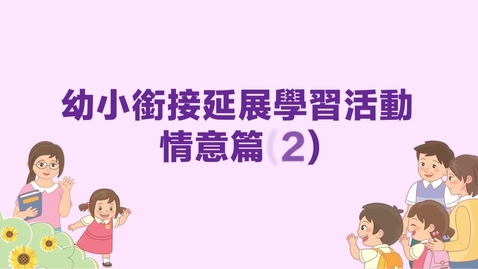 幼小銜接延展學習活動
情意篇(2)